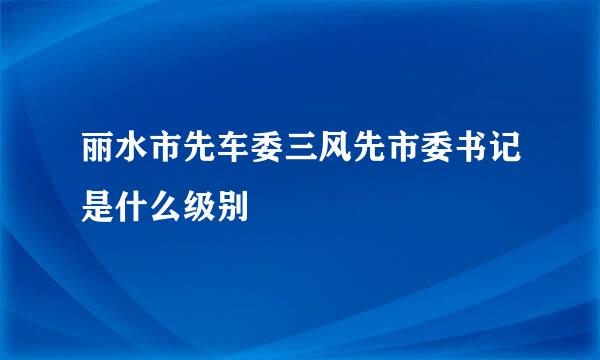 丽水市先车委三风先市委书记是什么级别